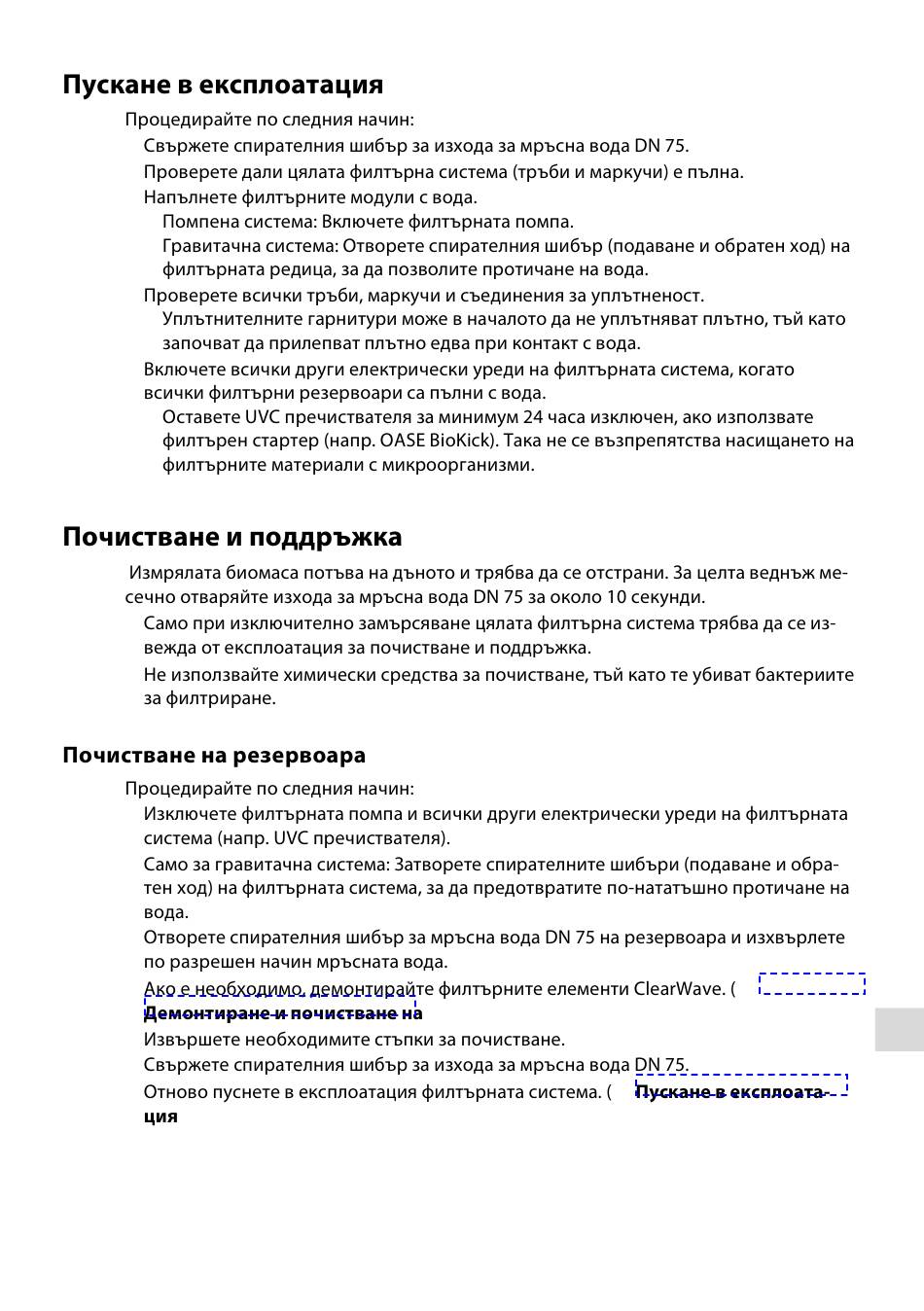 Пускане в експлоатация

Процедирайте по следния начин:

Свържете спирателния шибър за изхода за мръсна вода DN 75.

Проверете дали цялата филтърна система (тръби и маркучи) е пълна.

Напълнете филтърните модули с вода.

Помпена система: Включете филтърната помпа.

Гравитачна система: Отворете спирателния шибър (подаване и обратен ход) на филтърната редица, за да позволите протичане на вода.

Проверете всички тръби, маркучи и съединения за уплътненост.

Уплътнителните гарнитури може в началото да не уплътняват плътно, тъй като започват да прилепват плътно едва при контакт с вода.

Включете всички други електрически уреди на филтърната система, когато всички филтърни резервоари са пълни с вода.

Оставете UVC пречиствателя за минимум 24 часа изключен, ако използвате филтърен стартер (напр. OASE BioKick). Така не се възпрепятства насищането на филтърните материали с микроорганизми.

Почистване и поддръжка

Измрялата биомаса потъва на дъното и трябва да се отстрани. За целта веднъж месечно отваряйте изхода за мръсна вода DN 75 за около 10 секунди.

Само при изключително замърсяване цялата филтърна система трябва да се извежда от експлоатация за почистване и поддръжка.

Не използвайте химически средства за почистване, тъй като те убиват бактериите за филтриране.

Почистване на резервоара

Процедирайте по следния начин:

Изключете филтърната помпа и всички други електрически уреди на филтърната система (напр. UVC пречиствателя).

Само за гравитачна система: Затворете спирателните шибъри (подаване и обратен ход) на филтърната система, за да предотвратите по-нататъшно протичане на вода.

Отворете спирателния шибър за мръсна вода DN 75 на резервоара и изхвърлете по разрешен начин мръсната вода.

Ако е необходимо, демонтирайте филтърните елементи ClearWave. ( Демонтиране и почистване на

Извършете необходимите стъпки за почистване.

Свържете спирателния шибър за изхода за мръсна вода DN 75.

Отново пуснете в експлоатация филтърната система. ( Пускане в експлоатация